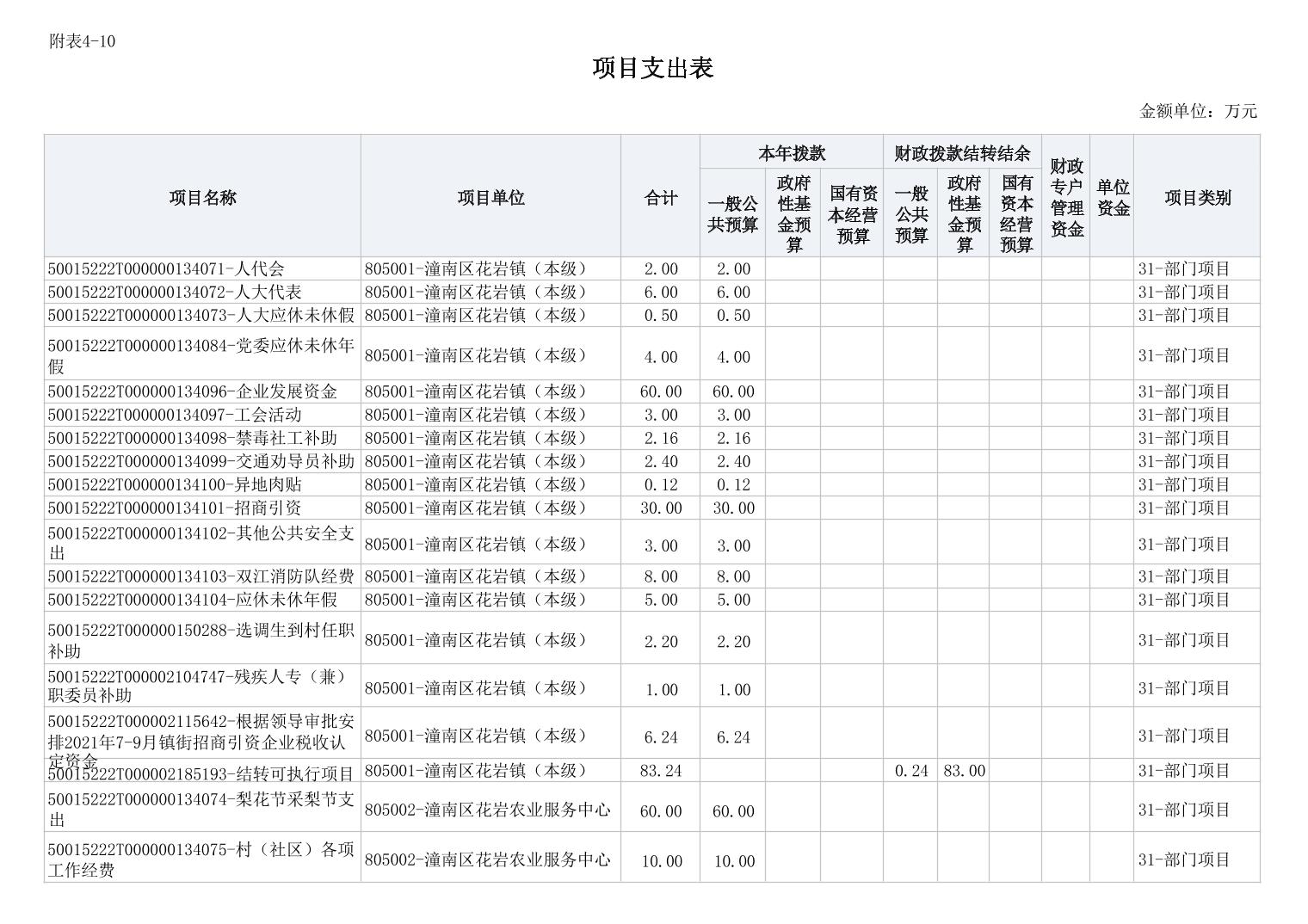 附表4-10

项目支出表

金额单位：万元

| 项目名称 | 项目单位 | 合计 | 本年拨款 一般公共预算 | 本年拨款 政府性基金预算 | 本年拨款 国有资本经营预算 | 财政拨款结转结余 一般公共预算 | 财政拨款结转结余 政府性基金预算 | 财政拨款结转结余 国有资本经营预算 | 财政专户管理资金 | 单位资金 | 项目类别 |
|---|---|---|---|---|---|---|---|---|---|---|---|
| 50015222T000000134071-人代会 | 805001-潼南区花岩镇（本级） | 2.00 | 2.00 | | | | | | | | 31-部门项目 |
| 50015222T000000134072-人大代表 | 805001-潼南区花岩镇（本级） | 6.00 | 6.00 | | | | | | | | 31-部门项目 |
| 50015222T000000134073-人大应休未休假 | 805001-潼南区花岩镇（本级） | 0.50 | 0.50 | | | | | | | | 31-部门项目 |
| 50015222T000000134084-党委应休未休年假 | 805001-潼南区花岩镇（本级） | 4.00 | 4.00 | | | | | | | | 31-部门项目 |
| 50015222T000000134096-企业发展资金 | 805001-潼南区花岩镇（本级） | 60.00 | 60.00 | | | | | | | | 31-部门项目 |
| 50015222T000000134097-工会活动 | 805001-潼南区花岩镇（本级） | 3.00 | 3.00 | | | | | | | | 31-部门项目 |
| 50015222T000000134098-禁毒社工补助 | 805001-潼南区花岩镇（本级） | 2.16 | 2.16 | | | | | | | | 31-部门项目 |
| 50015222T000000134099-交通劝导员补助 | 805001-潼南区花岩镇（本级） | 2.40 | 2.40 | | | | | | | | 31-部门项目 |
| 50015222T000000134100-异地肉贴 | 805001-潼南区花岩镇（本级） | 0.12 | 0.12 | | | | | | | | 31-部门项目 |
| 50015222T000000134101-招商引资 | 805001-潼南区花岩镇（本级） | 30.00 | 30.00 | | | | | | | | 31-部门项目 |
| 50015222T000000134102-其他公共安全支出 | 805001-潼南区花岩镇（本级） | 3.00 | 3.00 | | | | | | | | 31-部门项目 |
| 50015222T000000134103-双江消防队经费 | 805001-潼南区花岩镇（本级） | 8.00 | 8.00 | | | | | | | | 31-部门项目 |
| 50015222T000000134104-应休未休年假 | 805001-潼南区花岩镇（本级） | 5.00 | 5.00 | | | | | | | | 31-部门项目 |
| 50015222T000000150288-选调生到村任职补助 | 805001-潼南区花岩镇（本级） | 2.20 | 2.20 | | | | | | | | 31-部门项目 |
| 50015222T000002104747-残疾人专（兼）职委员补助 | 805001-潼南区花岩镇（本级） | 1.00 | 1.00 | | | | | | | | 31-部门项目 |
| 50015222T000002115642-根据领导审批安排2021年7-9月镇街招商引资企业税收认定资金 | 805001-潼南区花岩镇（本级） | 6.24 | 6.24 | | | | | | | | 31-部门项目 |
| 50015222T000002185193-结转可执行项目 | 805001-潼南区花岩镇（本级） | 83.24 | | | | 0.24 | 83.00 | | | | 31-部门项目 |
| 50015222T000000134074-梨花节采梨节支出 | 805002-潼南区花岩农业服务中心 | 60.00 | 60.00 | | | | | | | | 31-部门项目 |
| 50015222T000000134075-村（社区）各项工作经费 | 805002-潼南区花岩农业服务中心 | 10.00 | 10.00 | | | | | | | | 31-部门项目 |